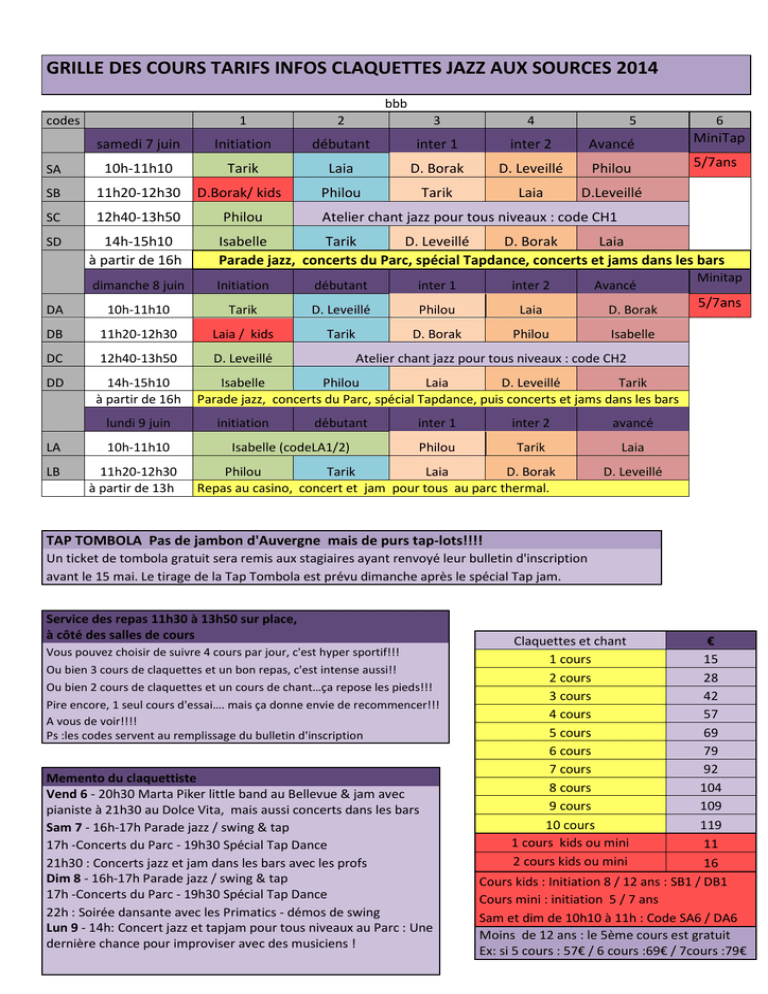 GRILLE DES COURS TARIFS INFOS CLAQUETTES JAZZ AUX SOURCES 2014

bbb

| codes | | 1 | 2 | 3 | 4 | 5 | 6 |
|---|---|---|---|---|---|---|---|
| | samedi 7 juin | Initiation | débutant | inter 1 | inter 2 | Avancé | MiniTap |
| SA | 10h-11h10 | Tarik | Laia | D. Borak | D. Leveillé | Philou | 5/7ans |
| SB | 11h20-12h30 | D.Borak/ kids | Philou | Tarik | Laia | D.Leveillé | |
| SC | 12h40-13h50 | Philou | Atelier chant jazz pour tous niveaux : code CH1 | | | | |
| SD | 14h-15h10 | Isabelle | Tarik | D. Leveillé | D. Borak | Laia | |
| | à partir de 16h | Parade jazz, concerts du Parc, spécial Tapdance, concerts et jams dans les bars | | | | | |
| | dimanche 8 juin | Initiation | débutant | inter 1 | inter 2 | Avancé | Minitap |
| DA | 10h-11h10 | Tarik | D. Leveillé | Philou | Laia | D. Borak | 5/7ans |
| DB | 11h20-12h30 | Laia / kids | Tarik | D. Borak | Philou | Isabelle | |
| DC | 12h40-13h50 | D. Leveillé | Atelier chant jazz pour tous niveaux : code CH2 | | | | |
| DD | 14h-15h10 | Isabelle | Philou | Laia | D. Leveillé | Tarik | |
| | à partir de 16h | Parade jazz, concerts du Parc, spécial Tapdance, puis concerts et jams dans les bars | | | | | |
| | lundi 9 juin | initiation | débutant | inter 1 | inter 2 | avancé | |
| LA | 10h-11h10 | Isabelle (codeLA1/2) | | Philou | Tarik | Laia | |
| LB | 11h20-12h30 | Philou | Tarik | Laia | D. Borak | D. Leveillé | |
| | à partir de 13h | Repas au casino, concert et jam pour tous au parc thermal. | | | | | |

TAP TOMBOLA Pas de jambon d'Auvergne mais de purs tap-lots!!!!
Un ticket de tombola gratuit sera remis aux stagiaires ayant renvoyé leur bulletin d'inscription avant le 15 mai. Le tirage de la Tap Tombola est prévu dimanche après le spécial Tap jam.

Service des repas 11h30 à 13h50 sur place, à côté des salles de cours
Vous pouvez choisir de suivre 4 cours par jour, c'est hyper sportif!!!
Ou bien 3 cours de claquettes et un bon repas, c'est intense aussi!!
Ou bien 2 cours de claquettes et un cours de chant...ça repose les pieds!!!
Pire encore, 1 seul cours d'essai.... mais ça donne envie de recommencer!!!
A vous de voir!!!!
Ps :les codes servent au remplissage du bulletin d'inscription

Memento du claquettiste
Vend 6 - 20h30 Marta Piker little band au Bellevue & jam avec pianiste à 21h30 au Dolce Vita, mais aussi concerts dans les bars
Sam 7 - 16h-17h Parade jazz / swing & tap
17h -Concerts du Parc - 19h30 Spécial Tap Dance
21h30 : Concerts jazz et jam dans les bars avec les profs
Dim 8 - 16h-17h Parade jazz / swing & tap
17h -Concerts du Parc - 19h30 Spécial Tap Dance
22h : Soirée dansante avec les Primatics - démos de swing
Lun 9 - 14h: Concert jazz et tapjam pour tous niveaux au Parc : Une dernière chance pour improviser avec des musiciens !

| Claquettes et chant | € |
|---|---|
| 1 cours | 15 |
| 2 cours | 28 |
| 3 cours | 42 |
| 4 cours | 57 |
| 5 cours | 69 |
| 6 cours | 79 |
| 7 cours | 92 |
| 8 cours | 104 |
| 9 cours | 109 |
| 10 cours | 119 |
| 1 cours kids ou mini | 11 |
| 2 cours kids ou mini | 16 |

Cours kids : Initiation 8 / 12 ans : SB1 / DB1
Cours mini : initiation 5 / 7 ans
Sam et dim de 10h10 à 11h : Code SA6 / DA6
Moins de 12 ans : le 5ème cours est gratuit
Ex: si 5 cours : 57€ / 6 cours :69€ / 7cours :79€